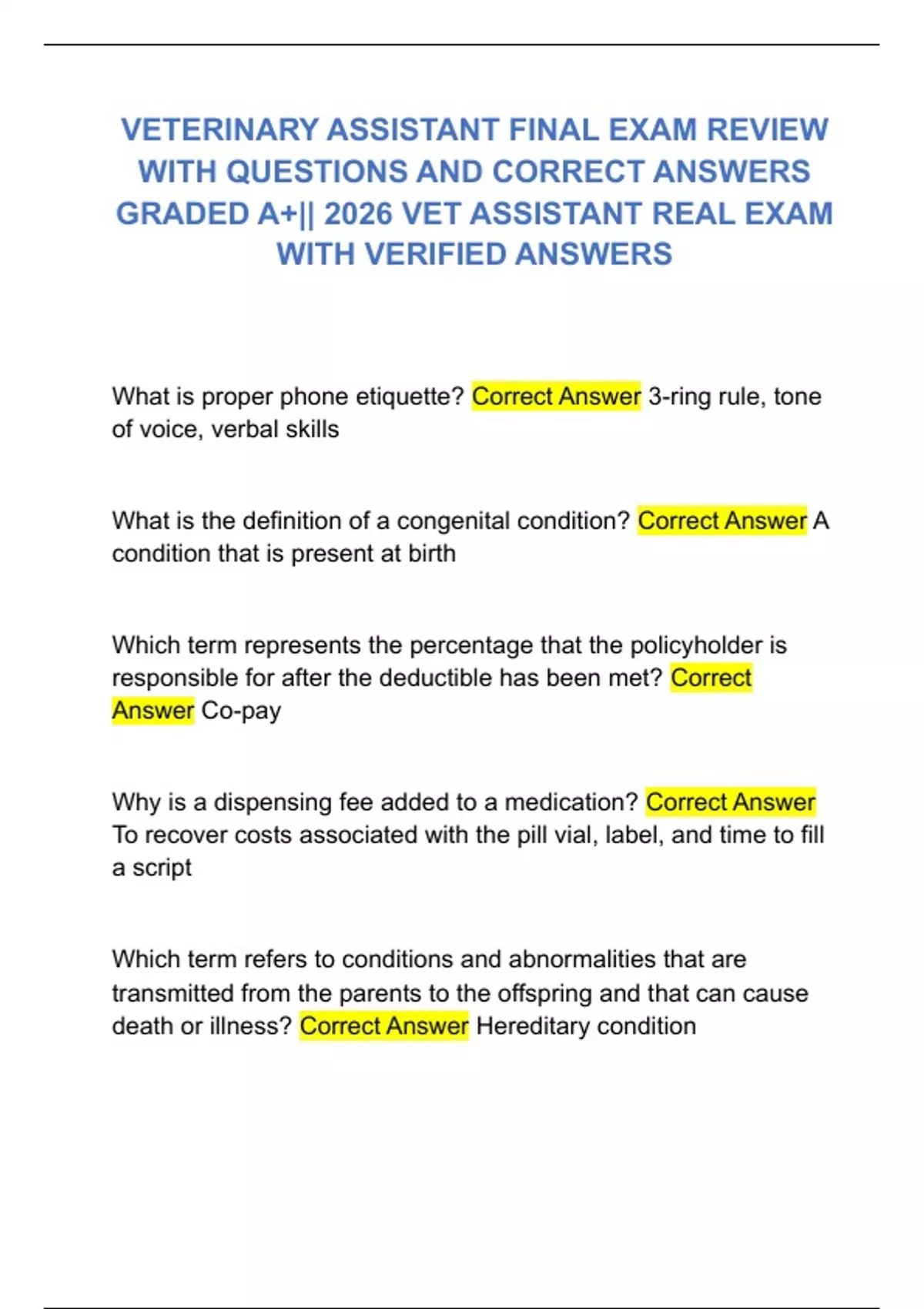 VETERINARY ASSISTANT FINAL EXAM REVIEW WITH QUESTIONS AND CORRECT ANSWERS GRADED A+|| 2026 VET ASSISTANT REAL EXAM WITH VERIFIED ANSWERS

What is proper phone etiquette? Correct Answer 3-ring rule, tone of voice, verbal skills

What is the definition of a congenital condition? Correct Answer A condition that is present at birth

Which term represents the percentage that the policyholder is responsible for after the deductible has been met? Correct Answer Co-pay

Why is a dispensing fee added to a medication? Correct Answer To recover costs associated with the pill vial, label, and time to fill a script

Which term refers to conditions and abnormalities that are transmitted from the parents to the offspring and that can cause death or illness? Correct Answer Hereditary condition